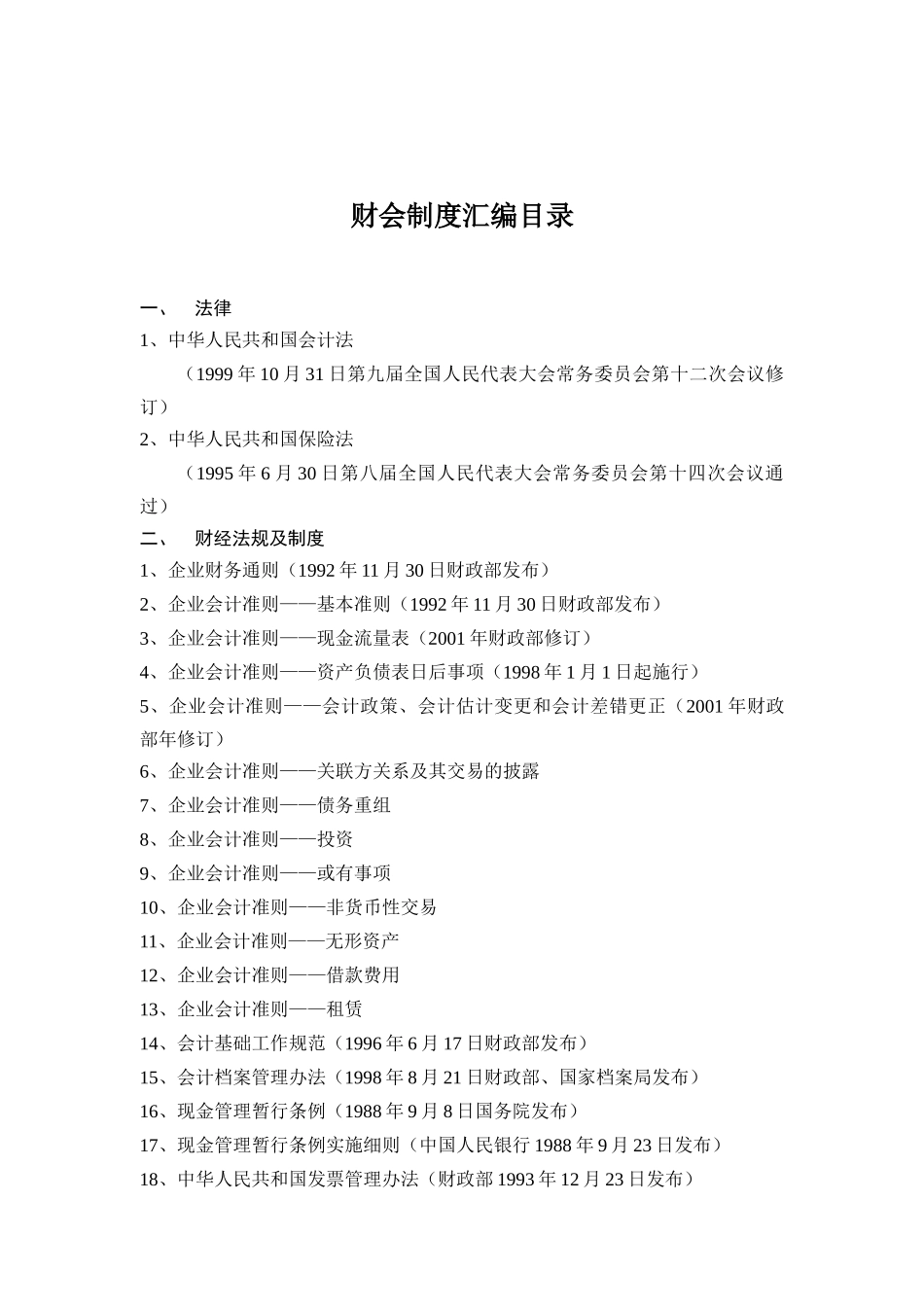 财会制度汇编目录

一、　法律

1、中华人民共和国会计法

（1999 年 10 月 31 日第九届全国人民代表大会常务委员会第十二次会议修订）

2、中华人民共和国保险法

（1995 年 6 月 30 日第八届全国人民代表大会常务委员会第十四次会议通过）

二、　财经法规及制度

1、企业财务通则（1992 年 11 月 30 日财政部发布）

2、企业会计准则——基本准则（1992 年 11 月 30 日财政部发布）

3、企业会计准则——现金流量表（2001 年财政部修订）

4、企业会计准则——资产负债表日后事项（1998 年 1 月 1 日起施行）

5、企业会计准则——会计政策、会计估计变更和会计差错更正（2001 年财政部年修订）

6、企业会计准则——关联方关系及其交易的披露

7、企业会计准则——债务重组

8、企业会计准则——投资

9、企业会计准则——或有事项

10、企业会计准则——非货币性交易

11、企业会计准则——无形资产

12、企业会计准则——借款费用

13、企业会计准则——租赁

14、会计基础工作规范（1996 年 6 月 17 日财政部发布）

15、会计档案管理办法（1998 年 8 月 21 日财政部、国家档案局发布）

16、现金管理暂行条例（1988 年 9 月 8 日国务院发布）

17、现金管理暂行条例实施细则（中国人民银行 1988 年 9 月 23 日发布）

18、中华人民共和国发票管理办法（财政部 1993 年 12 月 23 日发布）